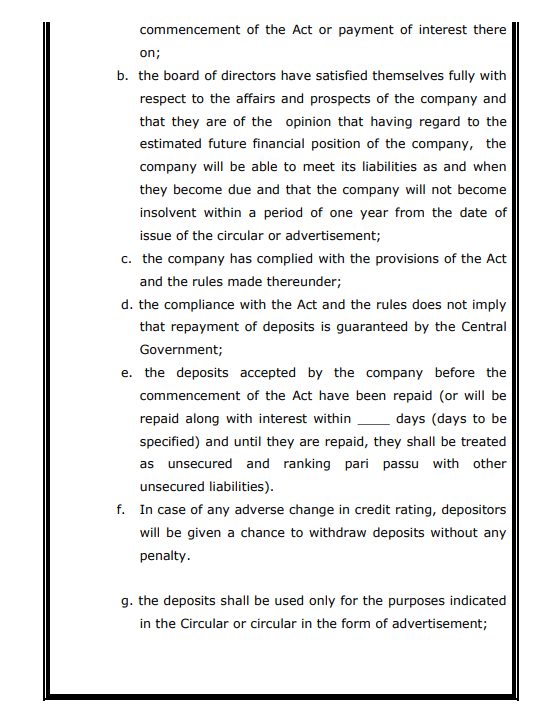 commencement of the Act or payment of interest there on;

b. the board of directors have satisfied themselves fully with respect to the affairs and prospects of the company and that they are of the opinion that having regard to the estimated future financial position of the company, the company will be able to meet its liabilities as and when they become due and that the company will not become insolvent within a period of one year from the date of issue of the circular or advertisement;

c. the company has complied with the provisions of the Act and the rules made thereunder;

d. the compliance with the Act and the rules does not imply that repayment of deposits is guaranteed by the Central Government;

e. the deposits accepted by the company before the commencement of the Act have been repaid (or will be repaid along with interest within ____ days (days to be specified) and until they are repaid, they shall be treated as unsecured and ranking pari passu with other unsecured liabilities).

f. In case of any adverse change in credit rating, depositors will be given a chance to withdraw deposits without any penalty.

g. the deposits shall be used only for the purposes indicated in the Circular or circular in the form of advertisement;